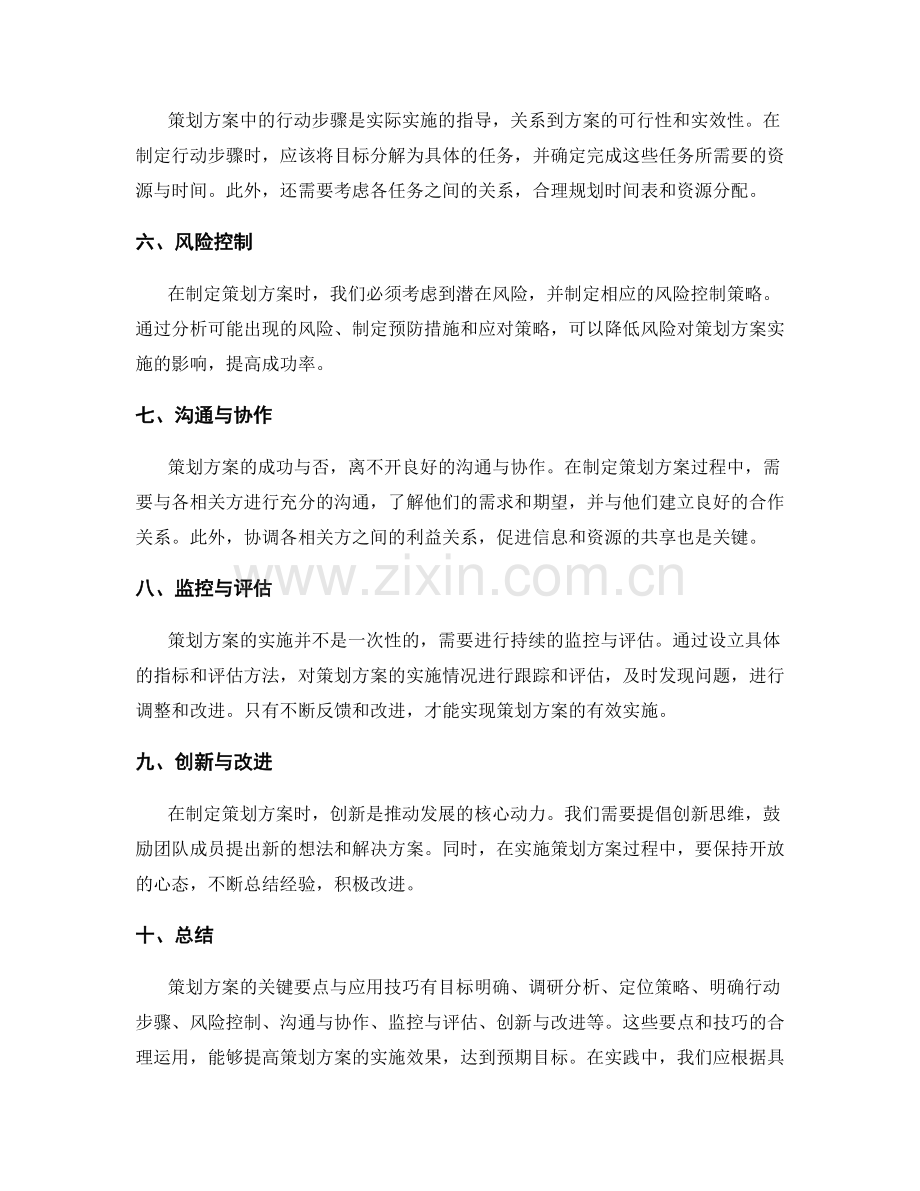 策划方案中的行动步骤是实际实施的指导，关系到方案的可行性和实效性。在制定行动步骤时，应该将目标分解为具体的任务，并确定完成这些任务所需要的资源与时间。此外，还需要考虑各任务之间的关系，合理规划时间表和资源分配。

六、风险控制

在制定策划方案时，我们必须考虑到潜在风险，并制定相应的风险控制策略。通过分析可能出现的风险、制定预防措施和应对策略，可以降低风险对策划方案实施的影响，提高成功率。

七、沟通与协作

策划方案的成功与否，离不开良好的沟通与协作。在制定策划方案过程中，需要与各相关方进行充分的沟通，了解他们的需求和期望，并与他们建立良好的合作关系。此外，协调各相关方之间的利益关系，促进信息和资源的共享也是关键。

八、监控与评估

策划方案的实施并不是一次性的，需要进行持续的监控与评估。通过设立具体的指标和评估方法，对策划方案的实施情况进行跟踪和评估，及时发现问题，进行调整和改进。只有不断反馈和改进，才能实现策划方案的有效实施。

九、创新与改进

在制定策划方案时，创新是推动发展的核心动力。我们需要提倡创新思维，鼓励团队成员提出新的想法和解决方案。同时，在实施策划方案过程中，要保持开放的心态，不断总结经验，积极改进。

十、总结

策划方案的关键要点与应用技巧有目标明确、调研分析、定位策略、明确行动步骤、风险控制、沟通与协作、监控与评估、创新与改进等。这些要点和技巧的合理运用，能够提高策划方案的实施效果，达到预期目标。在实践中，我们应根据具

www.zixin.com.cn